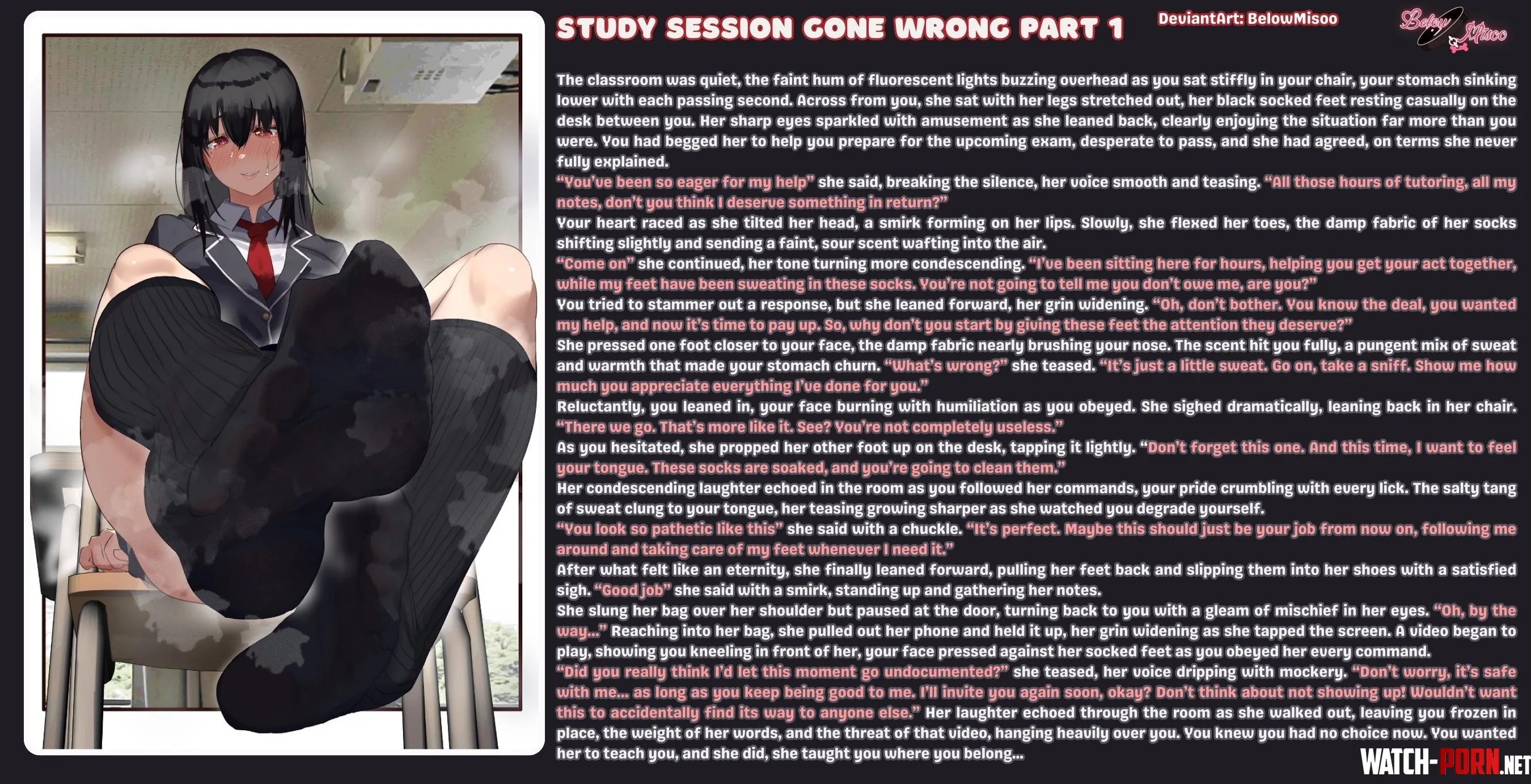 STUDY SESSION GONE WRONG PART 1

DeviantArt: BelowMisoo

Below Misoo

The classroom was quiet, the faint hum of fluorescent lights buzzing overhead as you sat stiffly in your chair, your stomach sinking lower with each passing second. Across from you, she sat with her legs stretched out, her black socked feet resting casually on the desk between you. Her sharp eyes sparkled with amusement as she leaned back, clearly enjoying the situation far more than you were. You had begged her to help you prepare for the upcoming exam, desperate to pass, and she had agreed, on terms she never fully explained.
"You've been so eager for my help" she said, breaking the silence, her voice smooth and teasing. "All those hours of tutoring, all my notes, don't you think I deserve something in return?"
Your heart raced as she tilted her head, a smirk forming on her lips. Slowly, she flexed her toes, the damp fabric of her socks shifting slightly and sending a faint, sour scent wafting into the air.
"Come on" she continued, her tone turning more condescending. "I've been sitting here for hours, helping you get your act together, while my feet have been sweating in these socks. You're not going to tell me you don't owe me, are you?"
You tried to stammer out a response, but she leaned forward, her grin widening. "Oh, don't bother. You know the deal, you wanted my help, and now it's time to pay up. So, why don't you start by giving these feet the attention they deserve?"
She pressed one foot closer to your face, the damp fabric nearly brushing your nose. The scent hit you fully, a pungent mix of sweat and warmth that made your stomach churn. "What's wrong?" she teased. "It's just a little sweat. Go on, take a sniff. Show me how much you appreciate everything I've done for you."
Reluctantly, you leaned in, your face burning with humiliation as you obeyed. She sighed dramatically, leaning back in her chair. "There we go. That's more like it. See? You're not completely useless."
As you hesitated, she propped her other foot up on the desk, tapping it lightly. "Don't forget this one. And this time, I want to feel your tongue. These socks are soaked, and you're going to clean them."
Her condescending laughter echoed in the room as you followed her commands, your pride crumbling with every lick. The salty tang of sweat clung to your tongue, her teasing growing sharper as she watched you degrade yourself.
"You look so pathetic like this" she said with a chuckle. "It's perfect. Maybe this should just be your job from now on, following me around and taking care of my feet whenever I need it."
After what felt like an eternity, she finally leaned forward, pulling her feet back and slipping them into her shoes with a satisfied sigh. "Good job" she said with a smirk, standing up and gathering her notes.
She slung her bag over her shoulder but paused at the door, turning back to you with a gleam of mischief in her eyes. "Oh, by the way..." Reaching into her bag, she pulled out her phone and held it up, her grin widening as she tapped the screen. A video began to play, showing you kneeling in front of her, your face pressed against her socked feet as you obeyed her every command.
"Did you really think I'd let this moment go undocumented?" she teased, her voice dripping with mockery. "Don't worry, it's safe with me... as long as you keep being good to me. I'll invite you again soon, okay? Don't think about not showing up! Wouldn't want this to accidentally find its way to anyone else." Her laughter echoed through the room as she walked out, leaving you frozen in place, the weight of her words, and the threat of that video, hanging heavily over you. You knew you had no choice now. You wanted her to teach you, and she did, she taught you where you belong...

WATCH-PORN.NET